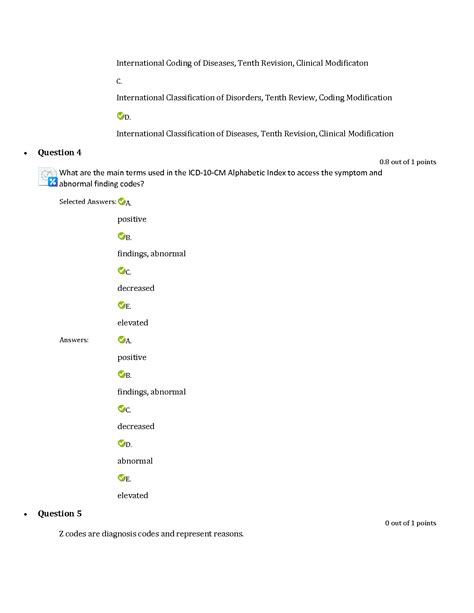 International Coding of Diseases, Tenth Revision, Clinical Modificaton

C.

International Classification of Disorders, Tenth Review, Coding Modification

D.

International Classification of Diseases, Tenth Revision, Clinical Modification

• Question 4

0.8 out of 1 points

What are the main terms used in the ICD-10-CM Alphabetic Index to access the symptom and abnormal finding codes?

Selected Answers: A.

positive

B.

findings, abnormal

C.

decreased

E.

elevated

Answers: A.

positive

B.

findings, abnormal

C.

decreased

D.

abnormal

E.

elevated

• Question 5

0 out of 1 points

Z codes are diagnosis codes and represent reasons.